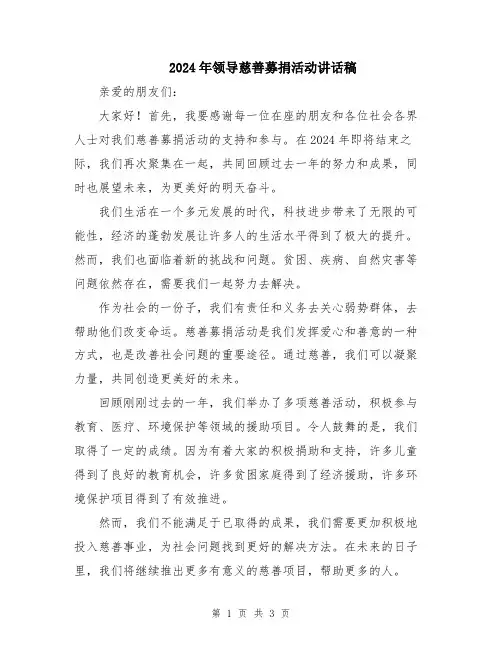 2024年领导慈善募捐活动讲话稿

亲爱的朋友们:

大家好！首先，我要感谢每一位在座的朋友和各位社会各界人士对我们慈善募捐活动的支持和参与。在2024年即将结束之际，我们再次聚集在一起，共同回顾过去一年的努力和成果，同时也展望未来，为更美好的明天奋斗。

我们生活在一个多元发展的时代，科技进步带来了无限的可能性，经济的蓬勃发展让许多人的生活水平得到了极大的提升。然而，我们也面临着新的挑战和问题。贫困、疾病、自然灾害等问题依然存在，需要我们一起努力去解决。

作为社会的一份子，我们有责任和义务去关心弱势群体，去帮助他们改变命运。慈善募捐活动是我们发挥爱心和善意的一种方式，也是改善社会问题的重要途径。通过慈善，我们可以凝聚力量，共同创造更美好的未来。

回顾刚刚过去的一年，我们举办了多项慈善活动，积极参与教育、医疗、环境保护等领域的援助项目。令人鼓舞的是，我们取得了一定的成绩。因为有着大家的积极捐助和支持，许多儿童得到了良好的教育机会，许多贫困家庭得到了经济援助，许多环境保护项目得到了有效推进。

然而，我们不能满足于已取得的成果，我们需要更加积极地投入慈善事业，为社会问题找到更好的解决方法。在未来的日子里，我们将继续推出更多有意义的慈善项目，帮助更多的人。

第 1 页 共 3 页